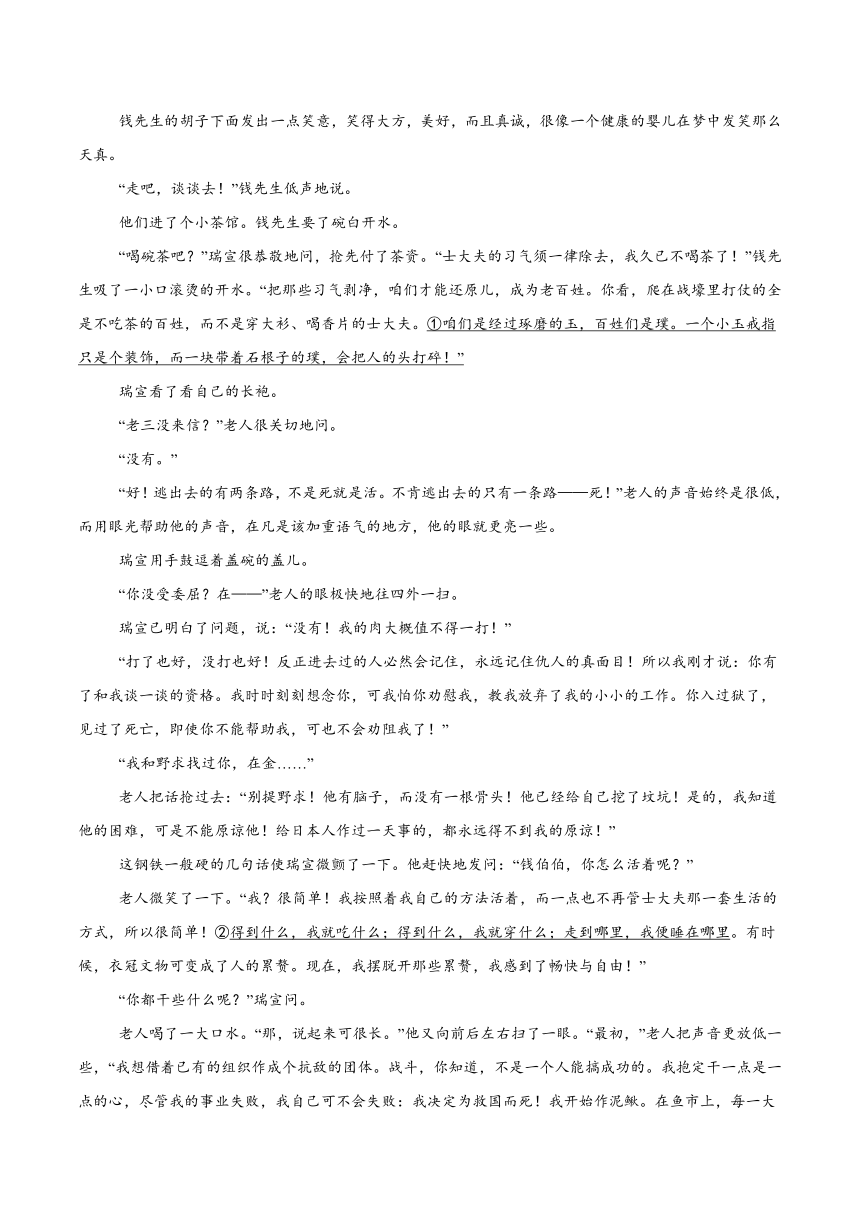 钱先生的胡子下面发出一点笑意，笑得大方，美好，而且真诚，很像一个健康的婴儿在梦中发笑那么天真。

“走吧，谈谈去！”钱先生低声地说。

他们进了个小茶馆。钱先生要了碗白开水。

“喝碗茶吧？”瑞宣很恭敬地问，抢先付了茶资。“士大夫的习气须一律除去，我久已不喝茶了！”钱先生吸了一小口滚烫的开水。“把那些习气剥净，咱们才能还原儿，成为老百姓。你看，爬在战壕里打仗的全是不吃茶的百姓，而不是穿大衫、喝香片的士大夫。①咱们是经过琢磨的玉，百姓们是璞。一个小玉戒指只是个装饰，而一块带着石根子的璞，会把人的头打碎！”

瑞宣看了看自己的长袍。

“老三没来信？”老人很关切地问。

“没有。”

“好！逃出去的有两条路，不是死就是活。不肯逃出去的只有一条路——死！”老人的声音始终是很低，而用眼光帮助他的声音，在凡是该加重语气的地方，他的眼就更亮一些。

瑞宣用手鼓逗着盖碗的盖儿。

“你没受委屈？在——”老人的眼极快地往四外一扫。

瑞宣已明白了问题，说：“没有！我的肉大概值不得一打！”

“打了也好，没打也好！反正进去过的人必然会记住，永远记住仇人的真面目！所以我刚才说：你有了和我谈一谈的资格。我时时刻刻想念你，可我怕你劝慰我，教我放弃了我的小小的工作。你入过狱了，见过了死亡，即使你不能帮助我，可也不会劝阻我了！”

“我和野求找过你，在金……”

老人把话抢过去：“别提野求！他有脑子，而没有一根骨头！他已经给自己挖了坟坑！是的，我知道他的困难，可是不能原谅他！给日本人作过一天事的，都永远得不到我的原谅！”

这钢铁一般硬的几句话使瑞宣微颤了一下。他赶快地发问：“钱伯伯，你怎么活着呢？”

老人微笑了一下。“我？很简单！我按照着我自己的方法活着，而一点也不再管士大夫那一套生活的方式，所以很简单！②得到什么，我就吃什么；得到什么，我就穿什么；走到哪里，我便睡在哪里。有时候，衣冠文物可变成了人的累赘。现在，我摆脱开那些累赘，我感到了畅快与自由！”

“你都干些什么呢？”瑞宣问。

老人喝了一大口水。“那，说起来可很长。”他又向前后左右扫了一眼。“最初，”老人把声音更放低一些，“我想借着已有的组织作成个抗敌的团体。战斗，你知道，不是一个人能搞成功的。我抱定干一点是一点的心，尽管我的事业失败，我自己可不会失败：我决定为救国而死！我开始作泥鳅。在鱼市上，每一大